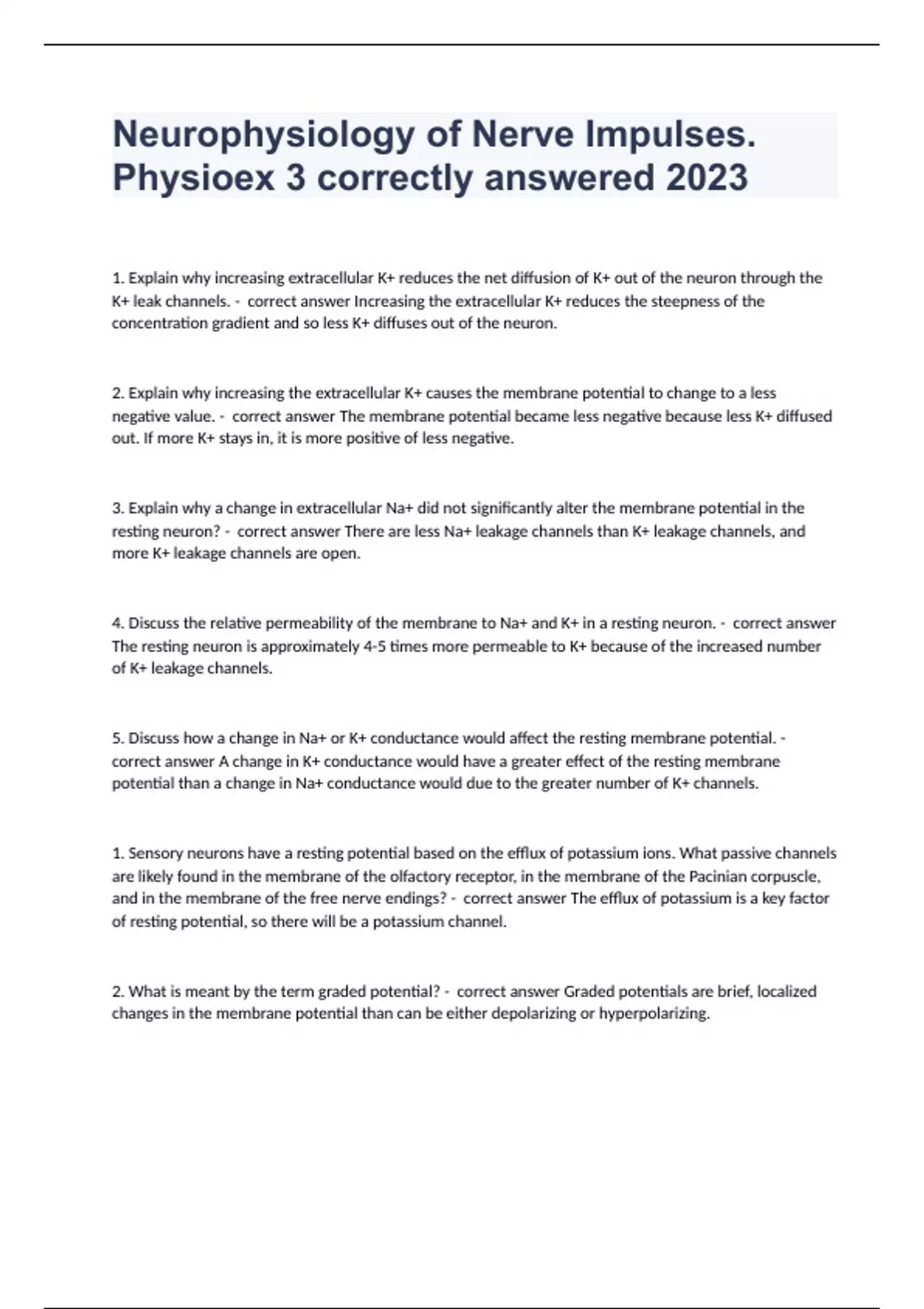 Neurophysiology of Nerve Impulses. Physioex 3 correctly answered 2023

1. Explain why increasing extracellular K+ reduces the net diffusion of K+ out of the neuron through the K+ leak channels. - correct answer Increasing the extracellular K+ reduces the steepness of the concentration gradient and so less K+ diffuses out of the neuron.

2. Explain why increasing the extracellular K+ causes the membrane potential to change to a less negative value. - correct answer The membrane potential became less negative because less K+ diffused out. If more K+ stays in, it is more positive of less negative.

3. Explain why a change in extracellular Na+ did not significantly alter the membrane potential in the resting neuron? - correct answer There are less Na+ leakage channels than K+ leakage channels, and more K+ leakage channels are open.

4. Discuss the relative permeability of the membrane to Na+ and K+ in a resting neuron. - correct answer The resting neuron is approximately 4-5 times more permeable to K+ because of the increased number of K+ leakage channels.

5. Discuss how a change in Na+ or K+ conductance would affect the resting membrane potential. - correct answer A change in K+ conductance would have a greater effect of the resting membrane potential than a change in Na+ conductance would due to the greater number of K+ channels.

1. Sensory neurons have a resting potential based on the efflux of potassium ions. What passive channels are likely found in the membrane of the olfactory receptor, in the membrane of the Pacinian corpuscle, and in the membrane of the free nerve endings? - correct answer The efflux of potassium is a key factor of resting potential, so there will be a potassium channel.

2. What is meant by the term graded potential? - correct answer Graded potentials are brief, localized changes in the membrane potential than can be either depolarizing or hyperpolarizing.